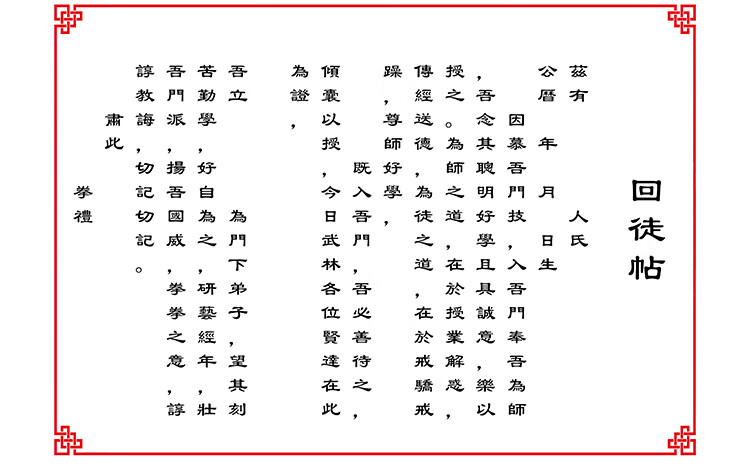 回徒帖

茲有　　　人氏
公曆　年　月　日生

因慕吾門技，入吾門奉吾為師，吾念其聰明好學且具誠意，樂以授之。為師之道，在於授業解惑，傳經送德，為徒之道，在於戒驕戒躁，尊師好學，

既入吾門，吾必善待之，傾囊以授，今日武林各位賢達在此為證，

吾立　　　為門下弟子，望其刻苦勤學，好自為之，研藝經年，壯吾門派，揚吾國威，拳拳之意，諄諄教誨，切記切記。

肅此

拳禮